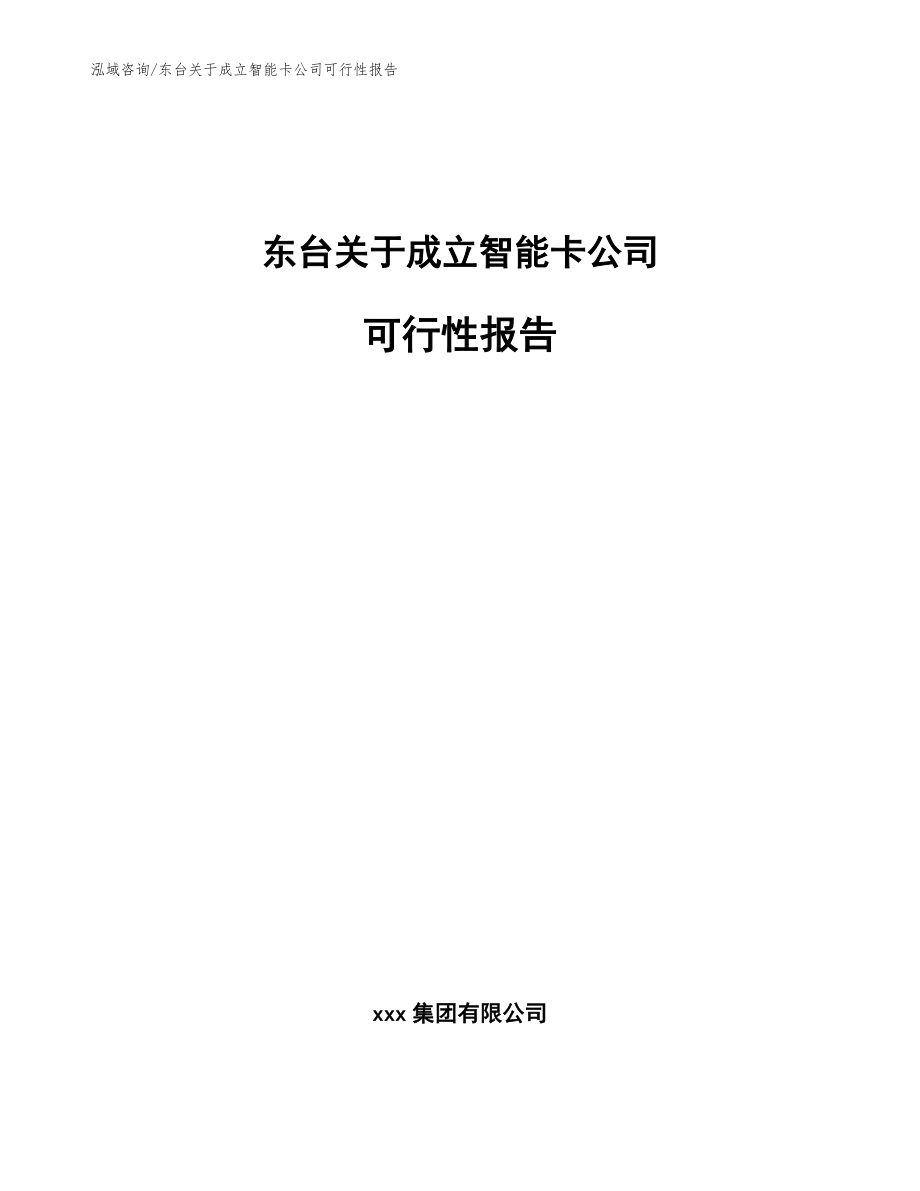 泓域咨询/东台关于成立智能卡公司可行性报告

东台关于成立智能卡公司

可行性报告

xxx 集团有限公司